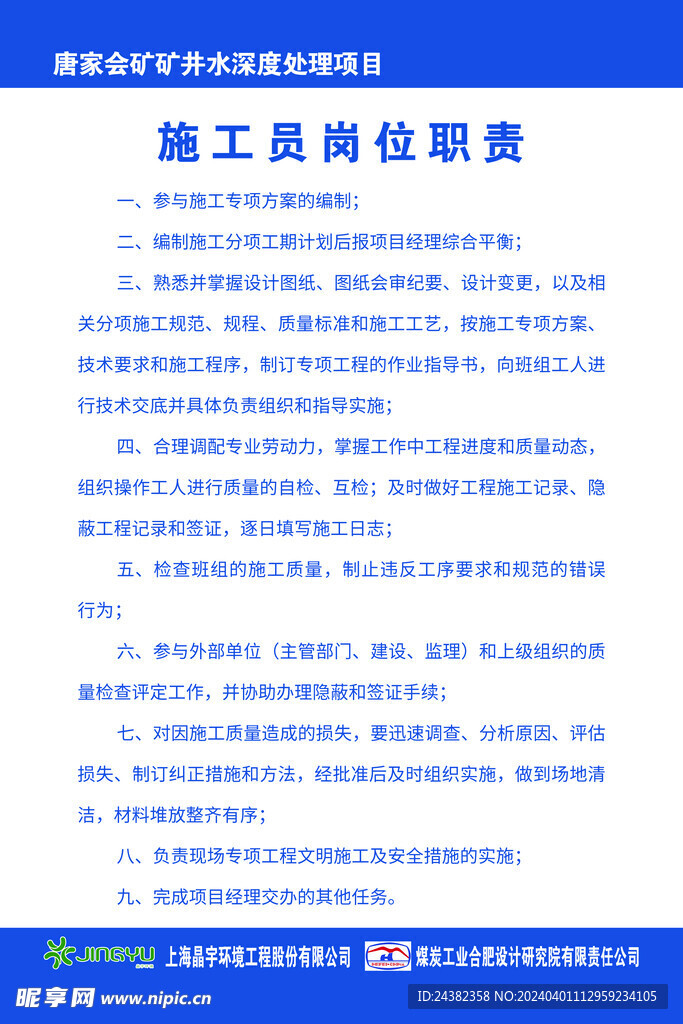 唐家会矿矿井水深度处理项目

施工员岗位职责

一、参与施工专项方案的编制；

二、编制施工分项工期计划后报项目经理综合平衡；

三、熟悉并掌握设计图纸、图纸会审纪要、设计变更，以及相关分项施工规范、规程、质量标准和施工工艺，按施工专项方案、技术要求和施工程序，制订专项工程的作业指导书，向班组工人进行技术交底并具体负责组织和指导实施；

四、合理调配专业劳动力，掌握工作中工程进度和质量动态，组织操作工人进行质量的自检、互检；及时做好工程施工记录、隐蔽工程记录和签证，逐日填写施工日志；

五、检查班组的施工质量，制止违反工序要求和规范的错误行为；

六、参与外部单位（主管部门、建设、监理）和上级组织的质量检查评定工作，并协助办理隐蔽和签证手续；

七、对因施工质量造成的损失，要迅速调查、分析原因、评估损失、制订纠正措施和方法，经批准后及时组织实施，做到场地清洁，材料堆放整齐有序；

八、负责现场专项工程文明施工及安全措施的实施；

九、完成项目经理交办的其他任务。

JINGYU 上海晶宇环境工程股份有限公司 煤炭工业合肥设计研究院有限责任公司

昵享网 www.nipic.cn ID:24382358 NO:20240401112959234105